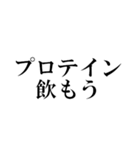 プロテイン
飲もう